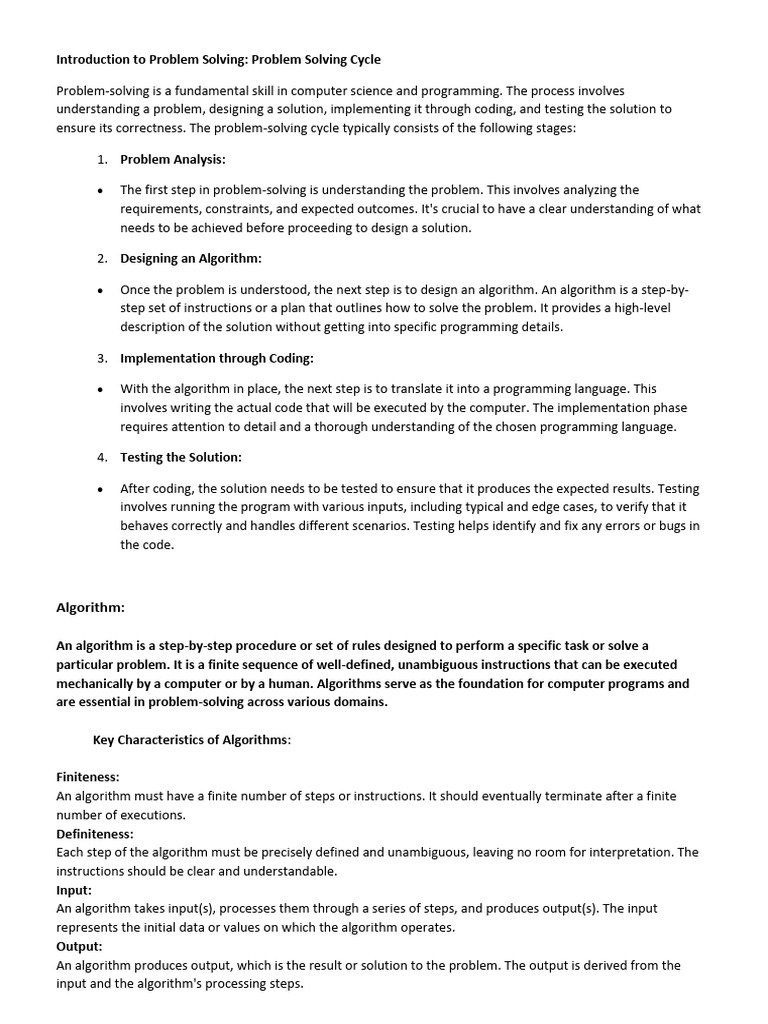 Introduction to Problem Solving: Problem Solving Cycle

Problem-solving is a fundamental skill in computer science and programming. The process involves understanding a problem, designing a solution, implementing it through coding, and testing the solution to ensure its correctness. The problem-solving cycle typically consists of the following stages:

1. Problem Analysis:

• The first step in problem-solving is understanding the problem. This involves analyzing the requirements, constraints, and expected outcomes. It's crucial to have a clear understanding of what needs to be achieved before proceeding to design a solution.

2. Designing an Algorithm:

• Once the problem is understood, the next step is to design an algorithm. An algorithm is a step-by-step set of instructions or a plan that outlines how to solve the problem. It provides a high-level description of the solution without getting into specific programming details.

3. Implementation through Coding:

• With the algorithm in place, the next step is to translate it into a programming language. This involves writing the actual code that will be executed by the computer. The implementation phase requires attention to detail and a thorough understanding of the chosen programming language.

4. Testing the Solution:

• After coding, the solution needs to be tested to ensure that it produces the expected results. Testing involves running the program with various inputs, including typical and edge cases, to verify that it behaves correctly and handles different scenarios. Testing helps identify and fix any errors or bugs in the code.

Algorithm:

An algorithm is a step-by-step procedure or set of rules designed to perform a specific task or solve a particular problem. It is a finite sequence of well-defined, unambiguous instructions that can be executed mechanically by a computer or by a human. Algorithms serve as the foundation for computer programs and are essential in problem-solving across various domains.

Key Characteristics of Algorithms:

Finiteness:
An algorithm must have a finite number of steps or instructions. It should eventually terminate after a finite number of executions.
Definiteness:
Each step of the algorithm must be precisely defined and unambiguous, leaving no room for interpretation. The instructions should be clear and understandable.
Input:
An algorithm takes input(s), processes them through a series of steps, and produces output(s). The input represents the initial data or values on which the algorithm operates.
Output:
An algorithm produces output, which is the result or solution to the problem. The output is derived from the input and the algorithm's processing steps.